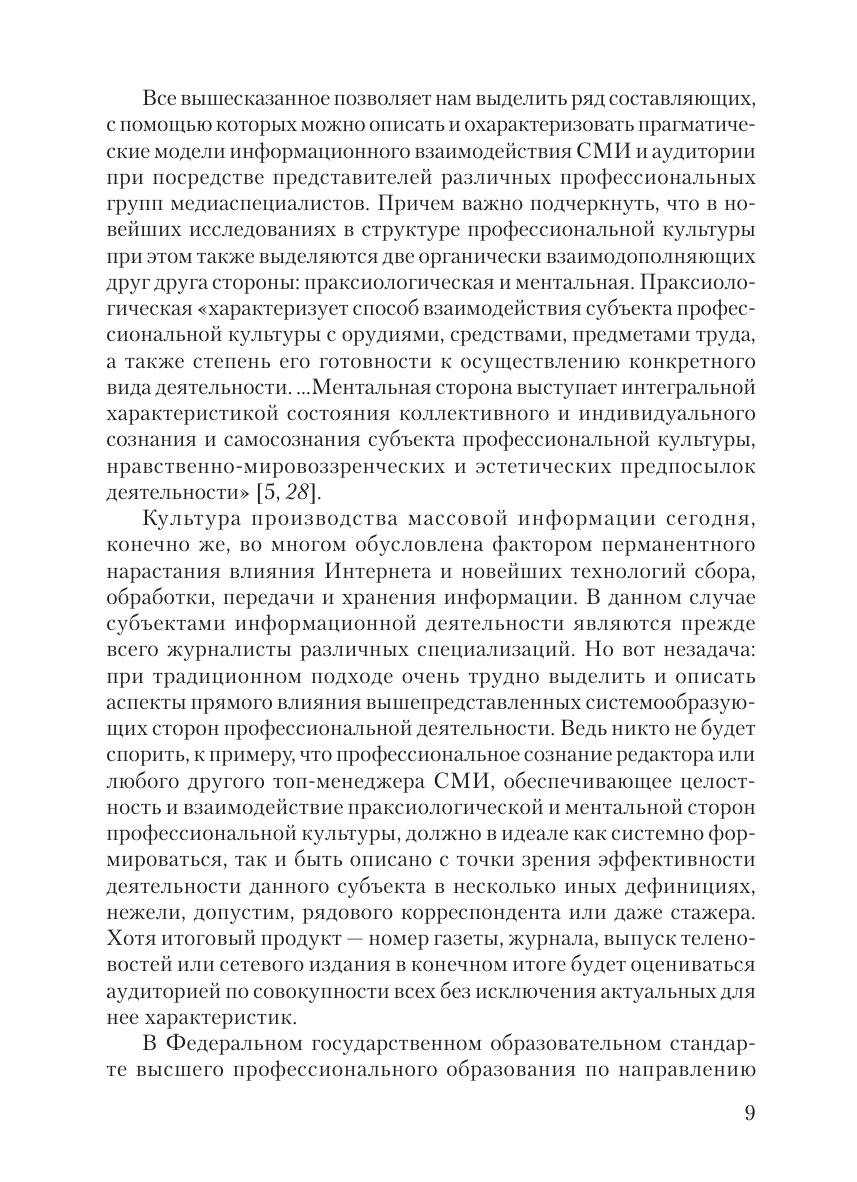 Все вышесказанное позволяет нам выделить ряд составляющих, с помощью которых можно описать и охарактеризовать прагматические модели информационного взаимодействия СМИ и аудитории при посредстве представителей различных профессиональных групп медиаспециалистов. Причем важно подчеркнуть, что в новейших исследованиях в структуре профессиональной культуры при этом также выделяются две органически взаимодополняющих друг друга стороны: праксиологическая и ментальная. Праксиологическая «характеризует способ взаимодействия субъекта профессиональной культуры с орудиями, средствами, предметами труда, а также степень его готовности к осуществлению конкретного вида деятельности. ...Ментальная сторона выступает интегральной характеристикой состояния коллективного и индивидуального сознания и самосознания субъекта профессиональной культуры, нравственно-мировоззренческих и эстетических предпосылок деятельности» [5, 28].

Культура производства массовой информации сегодня, конечно же, во многом обусловлена фактором перманентного нарастания влияния Интернета и новейших технологий сбора, обработки, передачи и хранения информации. В данном случае субъектами информационной деятельности являются прежде всего журналисты различных специализаций. Но вот незадача: при традиционном подходе очень трудно выделить и описать аспекты прямого влияния вышепредставленных системообразующих сторон профессиональной деятельности. Ведь никто не будет спорить, к примеру, что профессиональное сознание редактора или любого другого топ-менеджера СМИ, обеспечивающее целостность и взаимодействие праксиологической и ментальной сторон профессиональной культуры, должно в идеале как системно формироваться, так и быть описано с точки зрения эффективности деятельности данного субъекта в несколько иных дефинициях, нежели, допустим, рядового корреспондента или даже стажера. Хотя итоговый продукт — номер газеты, журнала, выпуск теленовостей или сетевого издания в конечном итоге будет оцениваться аудиторией по совокупности всех без исключения актуальных для нее характеристик.

В Федеральном государственном образовательном стандарте высшего профессионального образования по направлению

9